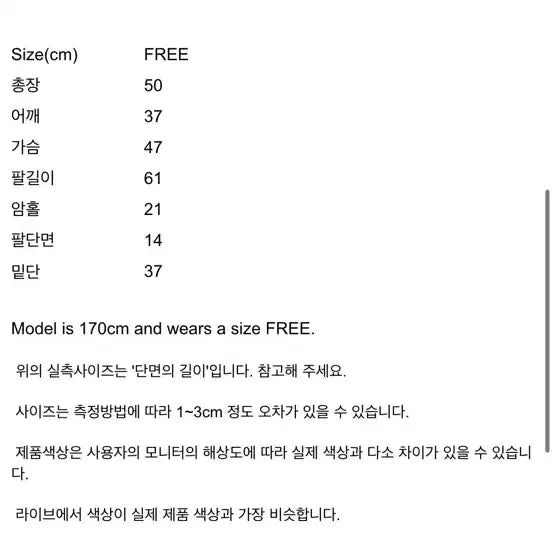 | Size(cm) | FREE |
|---|---|
| 총장 | 50 |
| 어깨 | 37 |
| 가슴 | 47 |
| 팔길이 | 61 |
| 암홀 | 21 |
| 팔단면 | 14 |
| 밑단 | 37 |

Model is 170cm and wears a size FREE.

위의 실측사이즈는 '단면의 길이'입니다. 참고해 주세요.

사이즈는 측정방법에 따라 1~3cm 정도 오차가 있을 수 있습니다.

제품색상은 사용자의 모니터의 해상도에 따라 실제 색상과 다소 차이가 있을 수 있습니다.

라이브에서 색상이 실제 제품 색상과 가장 비슷합니다.